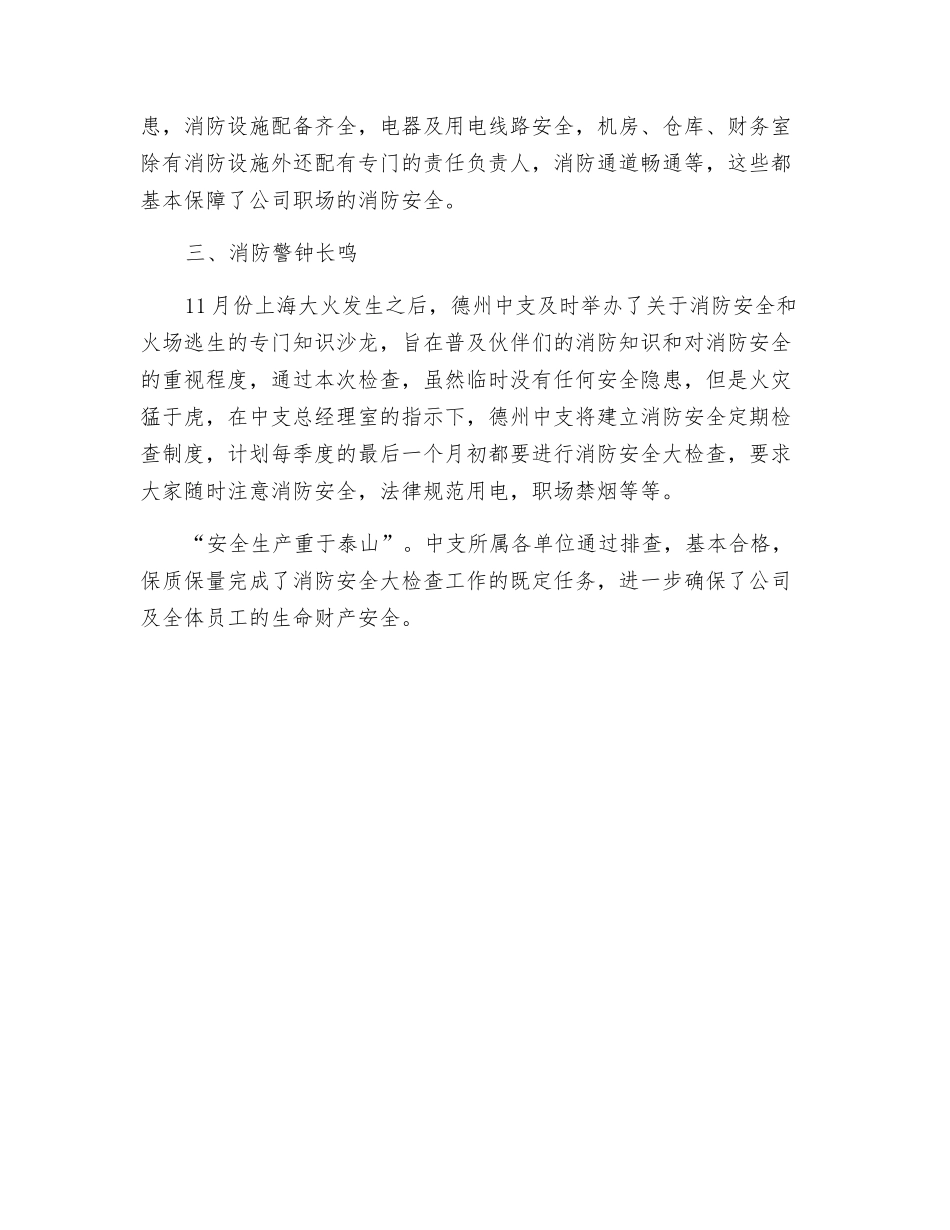 患，消防设施配备齐全，电器及用电线路安全，机房、仓库、财务室除有消防设施外还配有专门的责任负责人，消防通道畅通等，这些都基本保障了公司职场的消防安全。

三、消防警钟长鸣

11月份上海大火发生之后，德州中支及时举办了关于消防安全和火场逃生的专门知识沙龙，旨在普及伙伴们的消防知识和对消防安全的重视程度，通过本次检查，虽然临时没有任何安全隐患，但是火灾猛于虎，在中支总经理室的指示下，德州中支将建立消防安全定期检查制度，计划每季度的最后一个月初都要进行消防安全大检查，要求大家随时注意消防安全，法律规范用电，职场禁烟等等。

“安全生产重于泰山”。中支所属各单位通过排查，基本合格，保质保量完成了消防安全大检查工作的既定任务，进一步确保了公司及全体员工的生命财产安全。